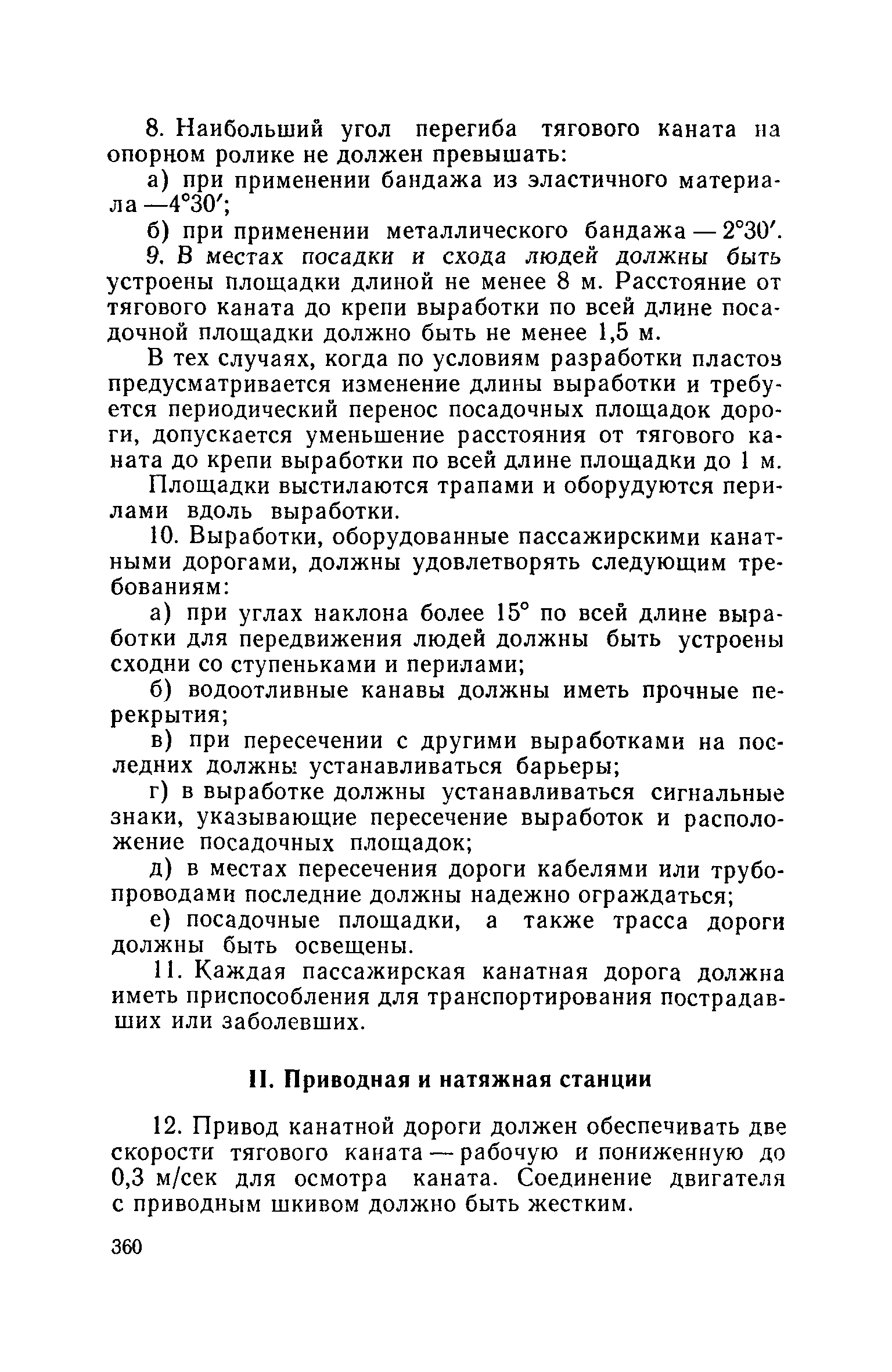 8. Наибольший угол перегиба тягового каната на опорном ролике не должен превышать:

а) при применении бандажа из эластичного материала —4°30′;

б) при применении металлического бандажа — 2°30′.

9. В местах посадки и схода людей должны быть устроены площадки длиной не менее 8 м. Расстояние от тягового каната до крепи выработки по всей длине посадочной площадки должно быть не менее 1,5 м.

В тех случаях, когда по условиям разработки пластов предусматривается изменение длины выработки и требуется периодический перенос посадочных площадок дороги, допускается уменьшение расстояния от тягового каната до крепи выработки по всей длине площадки до 1 м.

Площадки выстилаются трапами и оборудуются перилами вдоль выработки.

10. Выработки, оборудованные пассажирскими канатными дорогами, должны удовлетворять следующим требованиям:

а) при углах наклона более 15° по всей длине выработки для передвижения людей должны быть устроены сходни со ступеньками и перилами;

б) водоотливные канавы должны иметь прочные перекрытия;

в) при пересечении с другими выработками на последних должны устанавливаться барьеры;

г) в выработке должны устанавливаться сигнальные знаки, указывающие пересечение выработок и расположение посадочных площадок;

д) в местах пересечения дороги кабелями или трубопроводами последние должны надежно ограждаться;

е) посадочные площадки, а также трасса дороги должны быть освещены.

11. Каждая пассажирская канатная дорога должна иметь приспособления для транспортирования пострадавших или заболевших.

II. Приводная и натяжная станции

12. Привод канатной дороги должен обеспечивать две скорости тягового каната — рабочую и пониженную до 0,3 м/сек для осмотра каната. Соединение двигателя с приводным шкивом должно быть жестким.

360